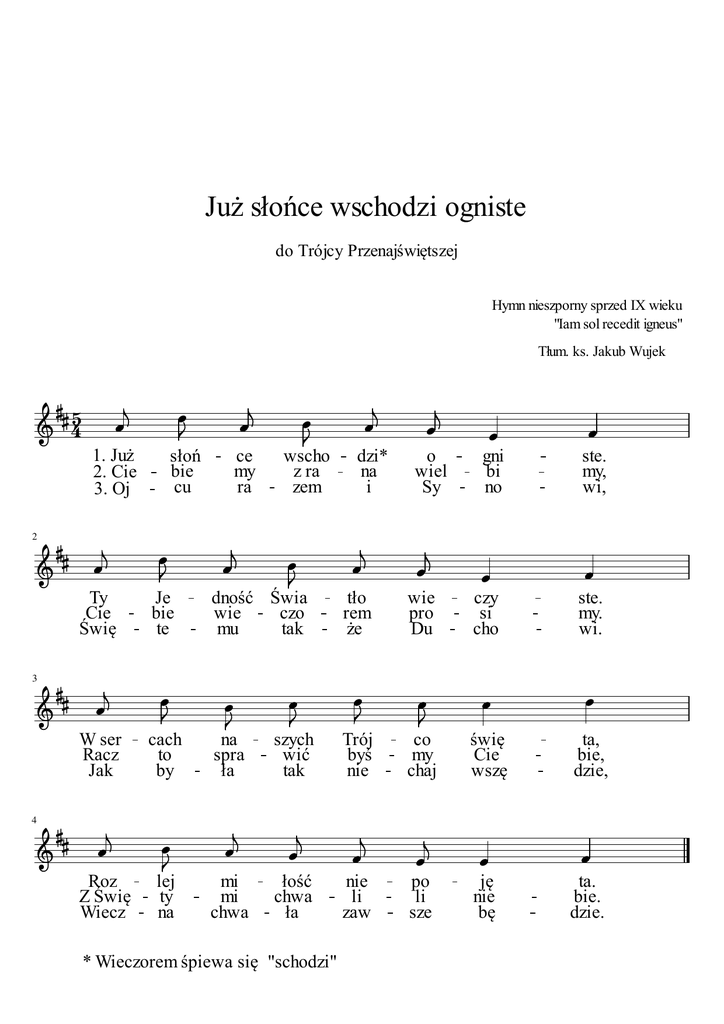 Już słońce wschodzi ogniste

do Trójcy Przenajświętszej

Hymn nieszporny sprzed IX wieku
"Iam sol recedit igneus"

Tłum. ks. Jakub Wujek

1. Już słoń - ce wscho - dzi* o - gni - ste.
2. Cie - bie my z ra - na wiel - bi - my,
3. Oj - cu ra - zem i Sy - no - wi,

2

Ty Je - dność Świa - tło wie - czy - ste.
Cie - bie wie - czo - rem pro - si - my.
Świę - te - mu tak - że Du - cho - wi.

3

W ser - cach na - szych Trój - co świę - ta,
Racz to spra - wić byś - my Cie - bie,
Jak by - ła tak nie - chaj wszę - dzie,

4

Roz - lej mi - łość nie - po - ję - ta.
Z Świę - ty - mi chwa - li - li nie - bie.
Wiecz - na chwa - ła zaw - sze bę - dzie.

* Wieczorem śpiewa się "schodzi"